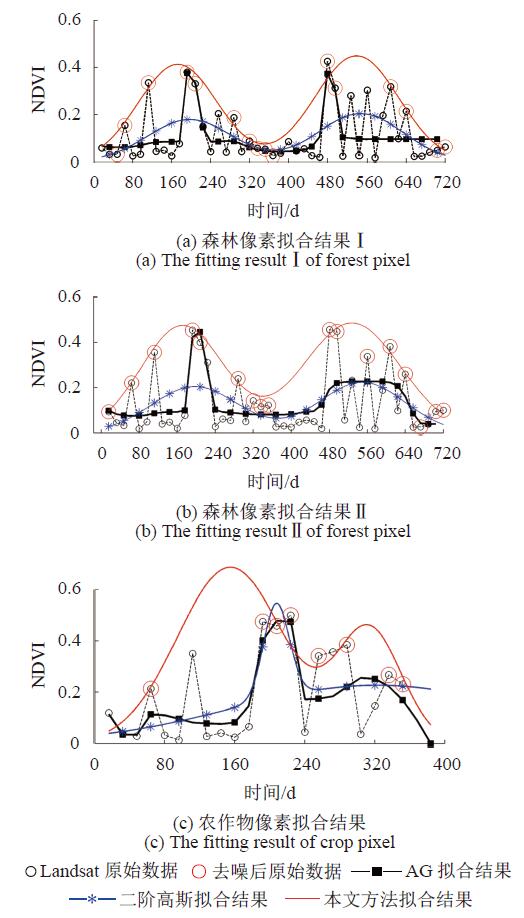 0.6
0.4
0.2
0
NDVI
0 80 160 240 320 400 480 560 640 720
时间/d
(a) 森林像素拟合结果 Ⅰ
(a) The fitting result Ⅰ of forest pixel

0.6
0.4
0.2
0
NDVI
0 80 160 240 320 400 480 560 640 720
时间/d
(b) 森林像素拟合结果 Ⅱ
(b) The fitting result Ⅱ of forest pixel

0.6
0.4
0.2
0
NDVI
0 80 160 240 320 400
时间/d
(c) 农作物像素拟合结果
(c) The fitting result of crop pixel

Landsat 原始数据 去噪后原始数据 AG 拟合结果 二阶高斯拟合结果 本文方法拟合结果